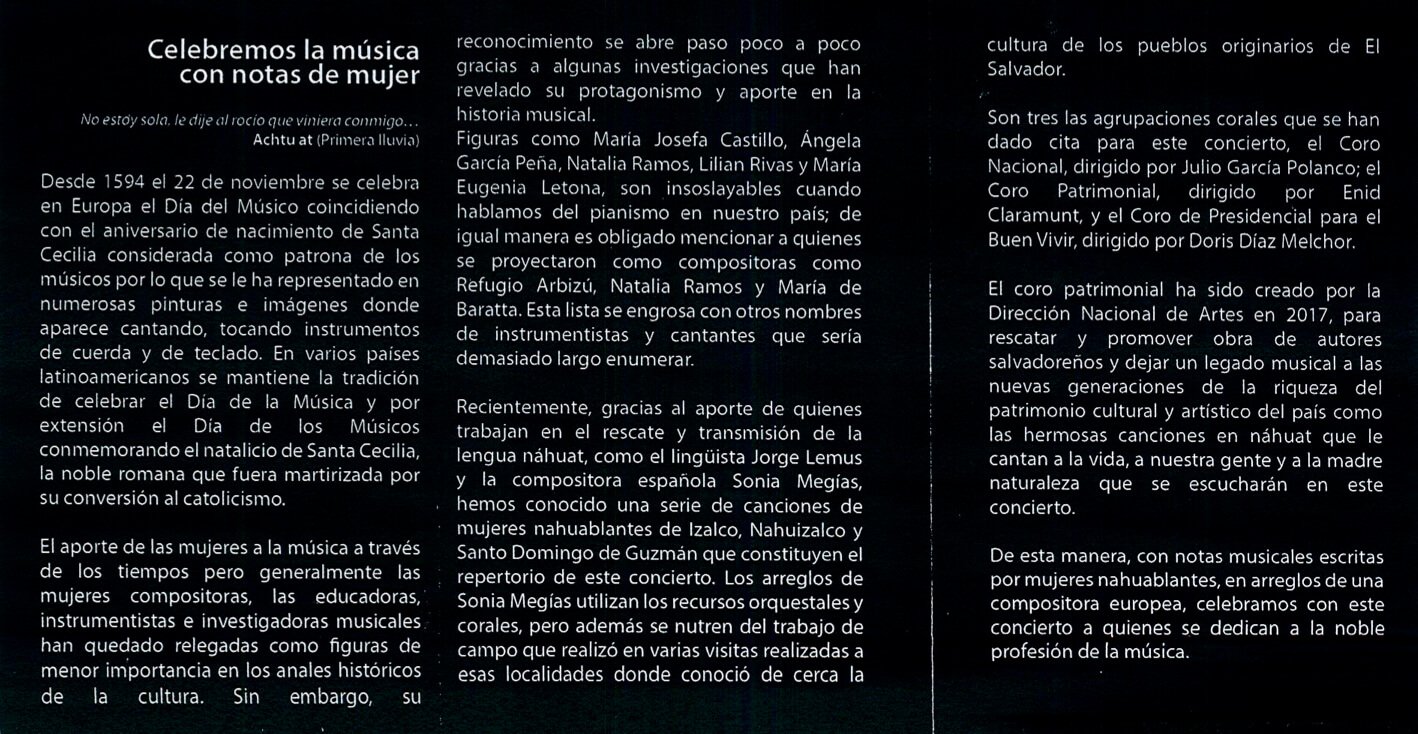 Celebremos la música con notas de mujer

No estoy sola, le dije al rocío que viniera conmigo...
Achtu at (Primera lluvia)

Desde 1594 el 22 de noviembre se celebra en Europa el Día del Músico coincidiendo con el aniversario de nacimiento de Santa Cecilia considerada como patrona de los músicos por lo que se le ha representado en numerosas pinturas e imágenes donde aparece cantando, tocando instrumentos de cuerda y de teclado. En varios países latinoamericanos se mantiene la tradición de celebrar el Día de la Música y por extensión el Día de los Músicos conmemorando el natalicio de Santa Cecilia, la noble romana que fuera martirizada por su conversión al catolicismo.

El aporte de las mujeres a la música a través de los tiempos pero generalmente las mujeres compositoras, las educadoras, instrumentistas e investigadoras musicales han quedado relegadas como figuras de menor importancia en los anales históricos de la cultura. Sin embargo, su reconocimiento se abre paso poco a poco gracias a algunas investigaciones que han revelado su protagonismo y aporte en la historia musical.
Figuras como María Josefa Castillo, Ángela García Peña, Natalia Ramos, Lilian Rivas y María Eugenia Letona, son insoslayables cuando hablamos del pianismo en nuestro país; de igual manera es obligado mencionar a quienes se proyectaron como compositoras como Refugio Arbizú, Natalia Ramos y María de Baratta. Esta lista se engrosa con otros nombres de instrumentistas y cantantes que sería demasiado largo enumerar.

Recientemente, gracias al aporte de quienes trabajan en el rescate y transmisión de la lengua náhuat, como el lingüista Jorge Lemus y la compositora española Sonia Megías, hemos conocido una serie de canciones de mujeres nahuablantes de Izalco, Nahuizalco y Santo Domingo de Guzmán que constituyen el repertorio de este concierto. Los arreglos de Sonia Megías utilizan los recursos orquestales y corales, pero además se nutren del trabajo de campo que realizó en varias visitas realizadas a esas localidades donde conoció de cerca la cultura de los pueblos originarios de El Salvador.

Son tres las agrupaciones corales que se han dado cita para este concierto, el Coro Nacional, dirigido por Julio García Polanco; el Coro Patrimonial, dirigido por Enid Claramunt, y el Coro de Presidencial para el Buen Vivir, dirigido por Doris Díaz Melchor.

El coro patrimonial ha sido creado por la Dirección Nacional de Artes en 2017, para rescatar y promover obra de autores salvadoreños y dejar un legado musical a las nuevas generaciones de la riqueza del patrimonio cultural y artístico del país como las hermosas canciones en náhuat que le cantan a la vida, a nuestra gente y a la madre naturaleza que se escucharán en este concierto.

De esta manera, con notas musicales escritas por mujeres nahuablantes, en arreglos de una compositora europea, celebramos con este concierto a quienes se dedican a la noble profesión de la música.